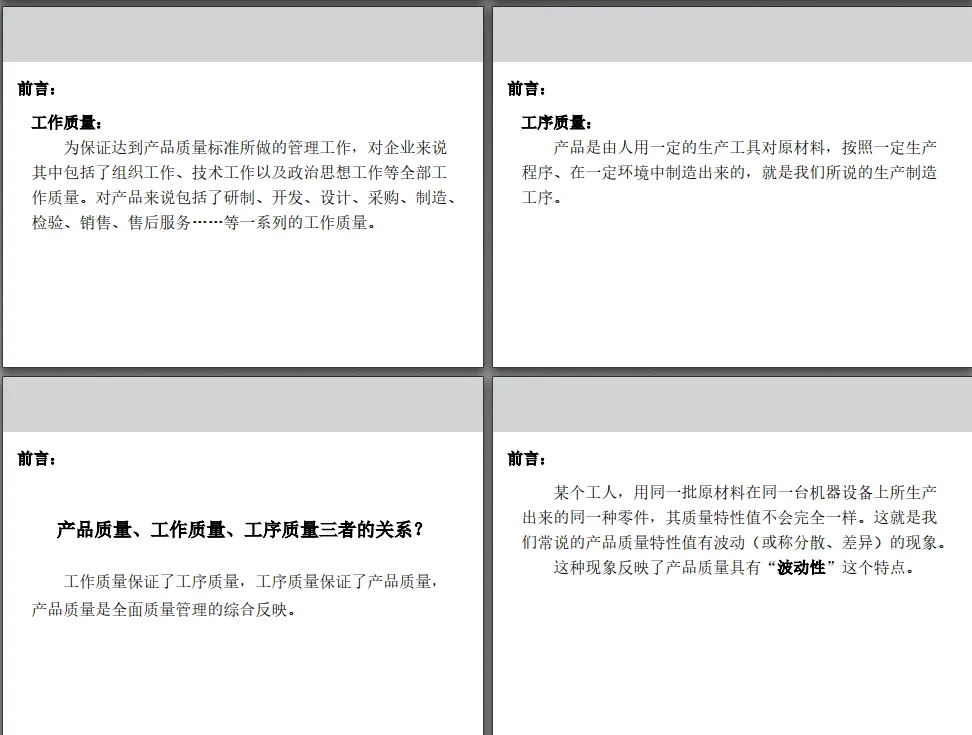 前言：

工作质量：

为保证达到产品质量标准所做的管理工作，对企业来说其中包括了组织工作、技术工作以及政治思想工作等全部工作质量。对产品来说包括了研制、开发、设计、采购、制造、检验、销售、售后服务……等一系列的工作质量。

前言：

工序质量：

产品是由人用一定的生产工具对原材料，按照一定生产程序、在一定环境中制造出来的，就是我们所说的生产制造工序。

前言：

产品质量、工作质量、工序质量三者的关系？

工作质量保证了工序质量，工序质量保证了产品质量，产品质量是全面质量管理的综合反映。

前言：

某个工人，用同一批原材料在同一台机器设备上所生产出来的同一种零件，其质量特性值不会完全一样。这就是我们常说的产品质量特性值有波动（或称分散、差异）的现象。

这种现象反映了产品质量具有“波动性”这个特点。